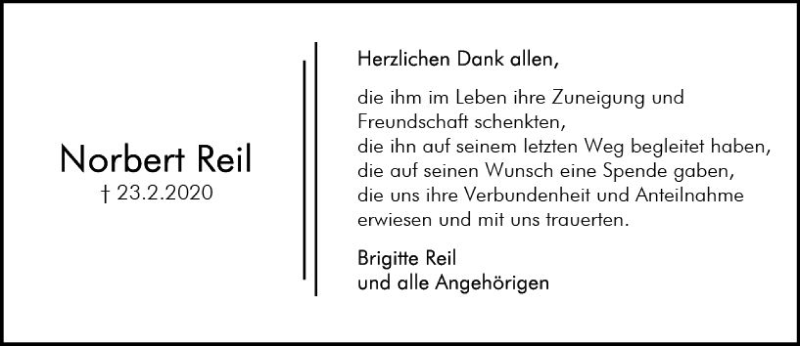 Norbert Reil
† 23.2.2020

Herzlichen Dank allen,

die ihm im Leben ihre Zuneigung und Freundschaft schenkten,
die ihn auf seinem letzten Weg begleitet haben,
die auf seinen Wunsch eine Spende gaben,
die uns ihre Verbundenheit und Anteilnahme erwiesen und mit uns trauerten.

Brigitte Reil
und alle Angehörigen